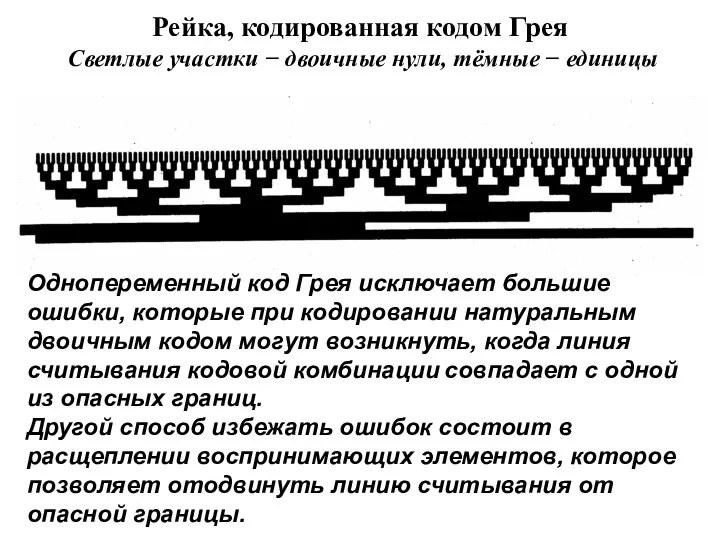 Рейка, кодированная кодом Грея
Светлые участки − двоичные нули, тёмные − единицы

Однопеременный код Грея исключает большие ошибки, которые при кодировании натуральным двоичным кодом могут возникнуть, когда линия считывания кодовой комбинации совпадает с одной из опасных границ.
Другой способ избежать ошибок состоит в расщеплении воспринимающих элементов, которое позволяет отодвинуть линию считывания от опасной границы.